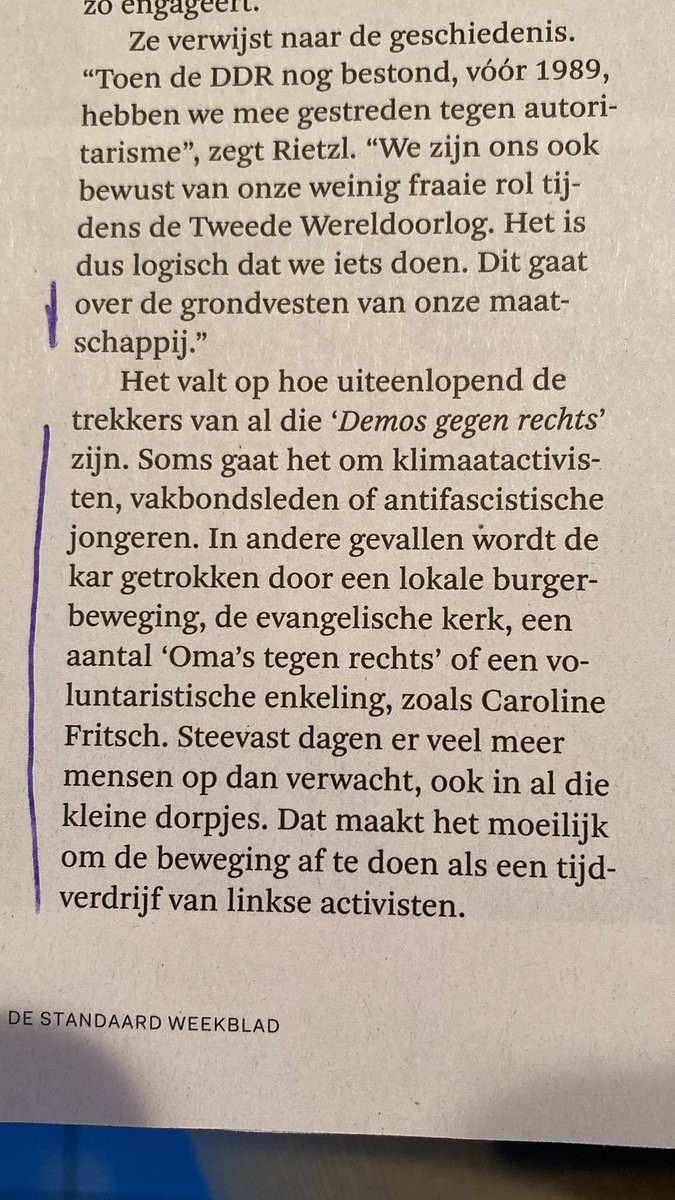 zo engageert.

Ze verwijst naar de geschiedenis. “Toen de DDR nog bestond, vóór 1989, hebben we mee gestreden tegen autoritarisme”, zegt Rietzl. “We zijn ons ook bewust van onze weinig fraaie rol tijdens de Tweede Wereldoorlog. Het is dus logisch dat we iets doen. Dit gaat over de grondvesten van onze maatschappij.”

Het valt op hoe uiteenlopend de trekkers van al die ‘Demos gegen rechts’ zijn. Soms gaat het om klimaatactivisten, vakbondsleden of antifascistische jongeren. In andere gevallen wordt de kar getrokken door een lokale burgerbeweging, de evangelische kerk, een aantal ‘Oma’s tegen rechts’ of een voluntaristische enkeling, zoals Caroline Fritsch. Steevast dagen er veel meer mensen op dan verwacht, ook in al die kleine dorpjes. Dat maakt het moeilijk om de beweging af te doen als een tijdverdrijf van linkse activisten.

DE STANDAARD WEEKBLAD